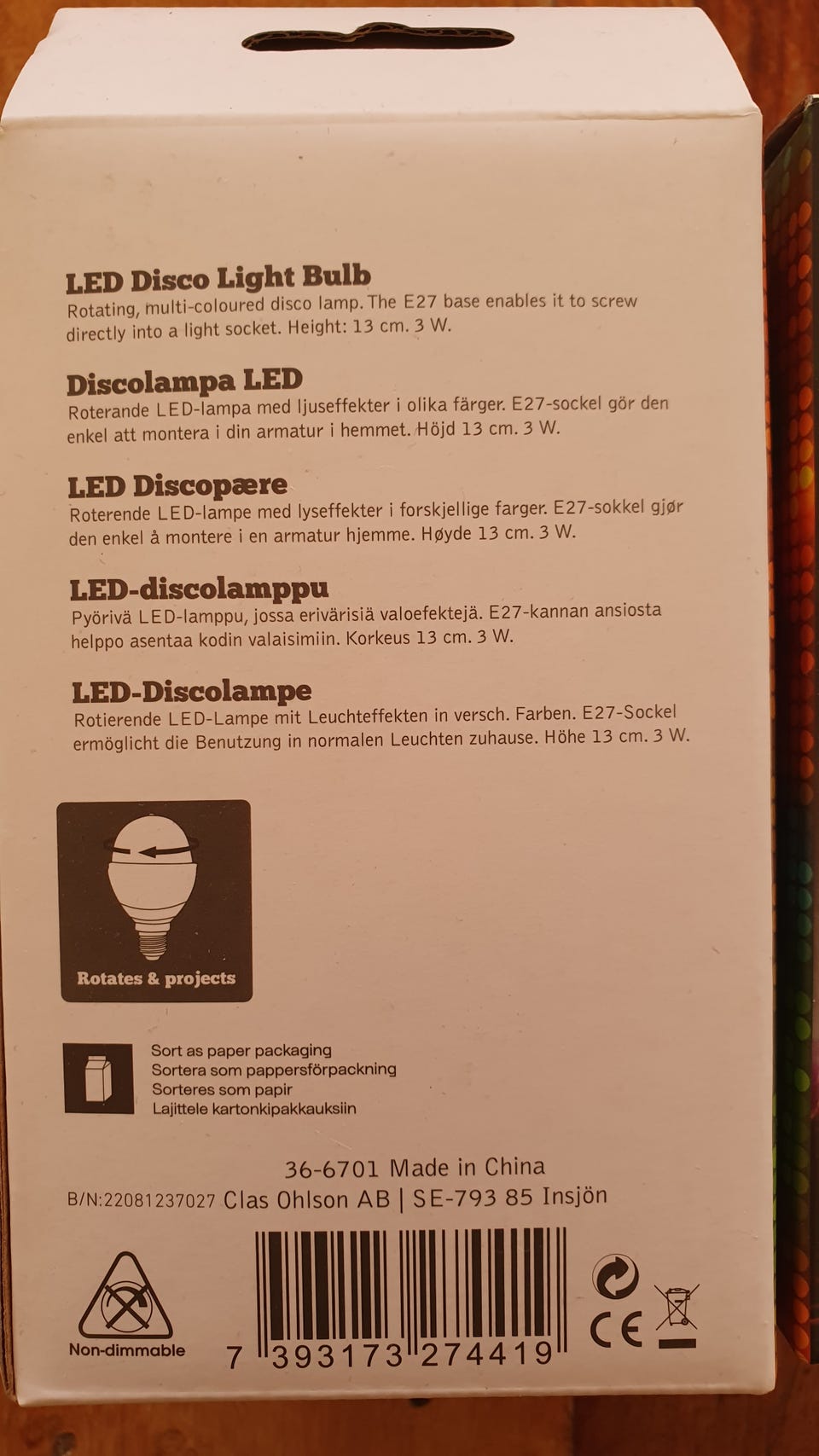 LED Disco Light Bulb
Rotating, multi-coloured disco lamp. The E27 base enables it to screw directly into a light socket. Height: 13 cm. 3 W.

Discolampa LED
Roterande LED-lampa med ljuseffekter i olika färger. E27-sockel gör den enkel att montera i din armatur i hemmet. Höjd 13 cm. 3 W.

LED Discopære
Roterende LED-lampe med lyseffekter i forskjellige farger. E27-sokkel gjør den enkel å montere i en armatur hjemme. Høyde 13 cm. 3 W.

LED-discolamppu
Pyörivä LED-lamppu, jossa erivärisiä valoefektejä. E27-kannan ansiosta helppo asentaa kodin valaisimiin. Korkeus 13 cm. 3 W.

LED-Discolampe
Rotierende LED-Lampe mit Leuchteffekten in versch. Farben. E27-Sockel ermöglicht die Benutzung in normalen Leuchten zuhause. Höhe 13 cm. 3 W.

Rotates & projects

Sort as paper packaging
Sortera som pappersförpackning
Sorteres som papir
Lajittele kartonkipakkauksiin

36-6701 Made in China
B/N:22081237027 Clas Ohlson AB | SE-793 85 Insjön

Non-dimmable

7 393173 274419

CE